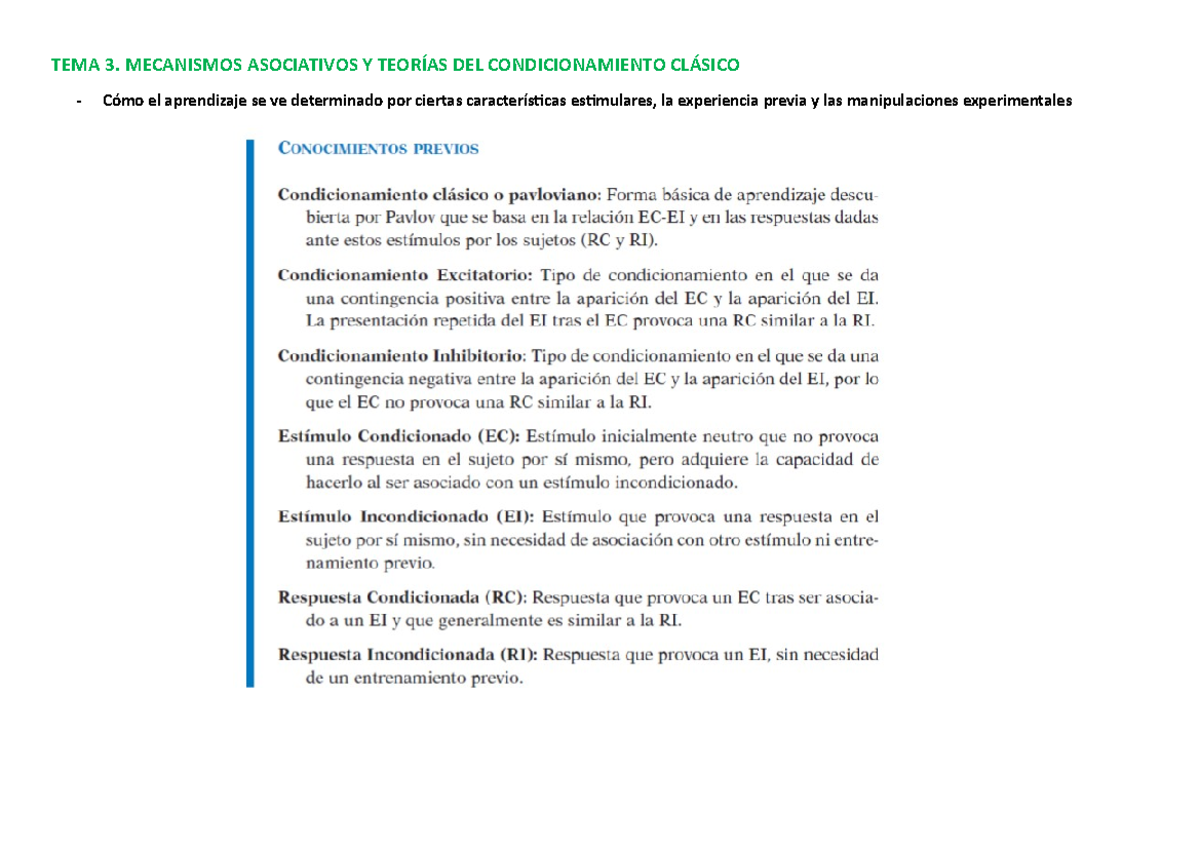 TEMA 3. MECANISMOS ASOCIATIVOS Y TEORÍAS DEL CONDICIONAMIENTO CLÁSICO

- Cómo el aprendizaje se ve determinado por ciertas características estimulares, la experiencia previa y las manipulaciones experimentales

CONOCIMIENTOS PREVIOS

Condicionamiento clásico o pavloviano: Forma básica de aprendizaje descubierta por Pavlov que se basa en la relación EC-EI y en las respuestas dadas ante estos estímulos por los sujetos (RC y RI).

Condicionamiento Excitatorio: Tipo de condicionamiento en el que se da una contingencia positiva entre la aparición del EC y la aparición del EI. La presentación repetida del EI tras el EC provoca una RC similar a la RI.

Condicionamiento Inhibitorio: Tipo de condicionamiento en el que se da una contingencia negativa entre la aparición del EC y la aparición del EI, por lo que el EC no provoca una RC similar a la RI.

Estímulo Condicionado (EC): Estímulo inicialmente neutro que no provoca una respuesta en el sujeto por sí mismo, pero adquiere la capacidad de hacerlo al ser asociado con un estímulo incondicionado.

Estímulo Incondicionado (EI): Estímulo que provoca una respuesta en el sujeto por sí mismo, sin necesidad de asociación con otro estímulo ni entrenamiento previo.

Respuesta Condicionada (RC): Respuesta que provoca un EC tras ser asociado a un EI y que generalmente es similar a la RI.

Respuesta Incondicionada (RI): Respuesta que provoca un EI, sin necesidad de un entrenamiento previo.